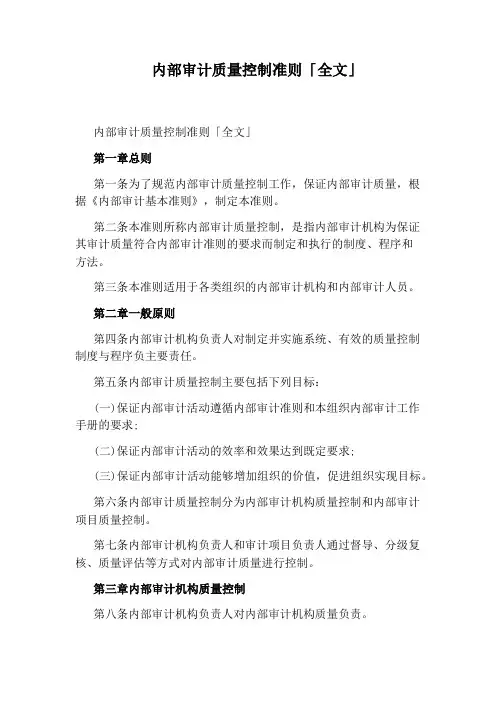 内部审计质量控制准则「全文」

内部审计质量控制准则「全文」

第一章总则

第一条为了规范内部审计质量控制工作，保证内部审计质量，根据《内部审计基本准则》，制定本准则。

第二条本准则所称内部审计质量控制，是指内部审计机构为保证其审计质量符合内部审计准则的要求而制定和执行的制度、程序和方法。

第三条本准则适用于各类组织的内部审计机构和内部审计人员。

第二章一般原则

第四条内部审计机构负责人对制定并实施系统、有效的质量控制制度与程序负主要责任。

第五条内部审计质量控制主要包括下列目标：

(一)保证内部审计活动遵循内部审计准则和本组织内部审计工作手册的要求；

(二)保证内部审计活动的效率和效果达到既定要求；

(三)保证内部审计活动能够增加组织的价值，促进组织实现目标。

第六条内部审计质量控制分为内部审计机构质量控制和内部审计项目质量控制。

第七条内部审计机构负责人和审计项目负责人通过督导、分级复核、质量评估等方式对内部审计质量进行控制。

第三章内部审计机构质量控制

第八条内部审计机构负责人对内部审计机构质量负责。